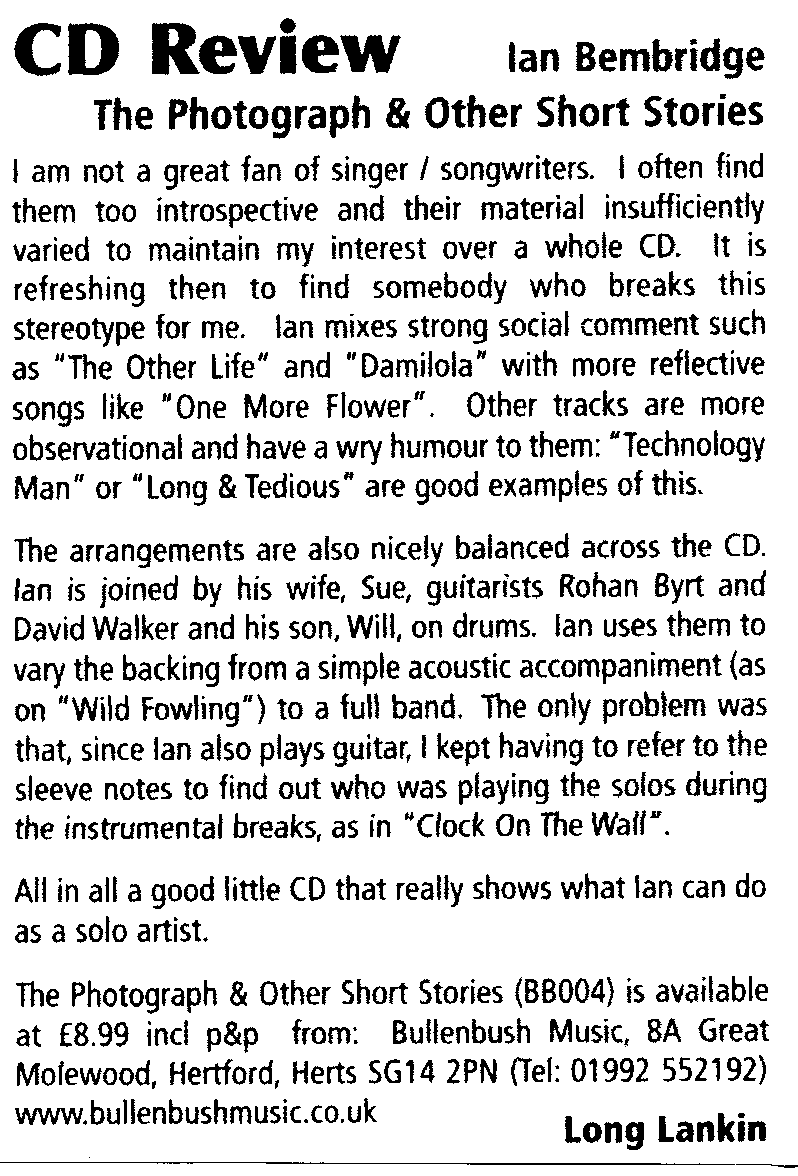 CD Review Ian Bembridge

The Photograph & Other Short Stories

I am not a great fan of singer / songwriters. I often find them too introspective and their material insufficiently varied to maintain my interest over a whole CD. It is refreshing then to find somebody who breaks this stereotype for me. Ian mixes strong social comment such as "The Other Life" and "Damilola" with more reflective songs like "One More Flower". Other tracks are more observational and have a wry humour to them: "Technology Man" or "Long & Tedious" are good examples of this.

The arrangements are also nicely balanced across the CD. Ian is joined by his wife, Sue, guitarists Rohan Byrt and David Walker and his son, Will, on drums. Ian uses them to vary the backing from a simple acoustic accompaniment (as on "Wild Fowling") to a full band. The only problem was that, since Ian also plays guitar, I kept having to refer to the sleeve notes to find out who was playing the solos during the instrumental breaks, as in "Clock On The Wall".

All in all a good little CD that really shows what Ian can do as a solo artist.

The Photograph & Other Short Stories (BB004) is available at £8.99 incl p&p from: Bullenbush Music, 8A Great Molewood, Hertford, Herts SG14 2PN (Tel: 01992 552192) www.bullenbushmusic.co.uk

Long Lankin